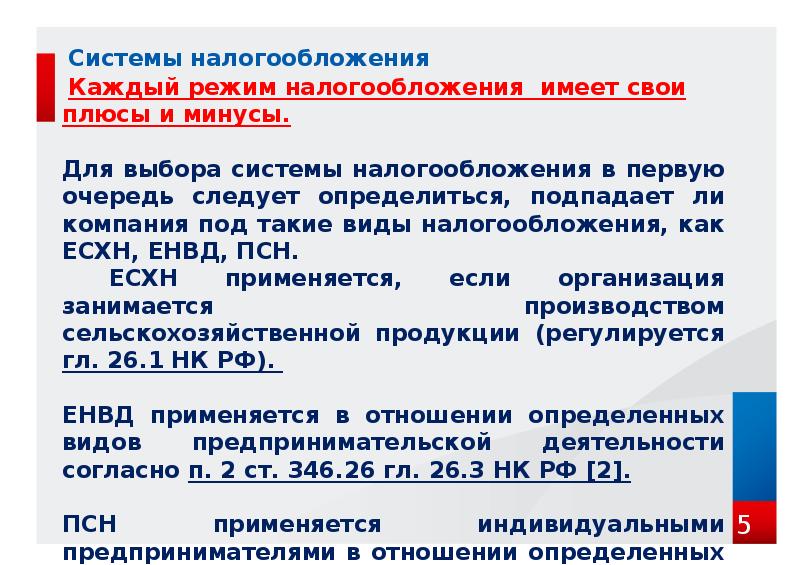 Системы налогообложения

Каждый режим налогообложения имеет свои плюсы и минусы.

Для выбора системы налогообложения в первую очередь следует определиться, подпадает ли компания под такие виды налогообложения, как ЕСХН, ЕНВД, ПСН.

ЕСХН применяется, если организация занимается производством сельскохозяйственной продукции (регулируется гл. 26.1 НК РФ).

ЕНВД применяется в отношении определенных видов предпринимательской деятельности согласно п. 2 ст. 346.26 гл. 26.3 НК РФ [2].

ПСН применяется индивидуальными предпринимателями в отношении определенных

5